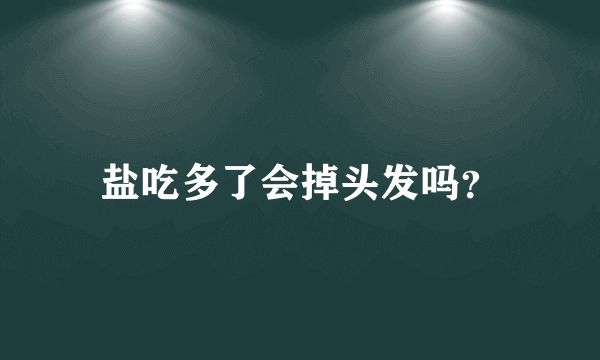 盐吃多了会掉头发吗?